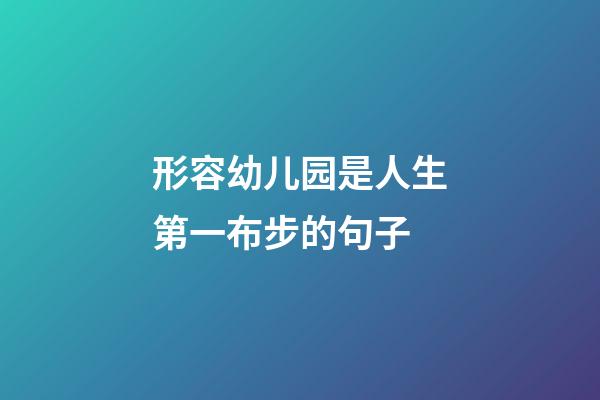 形容幼儿园是人生第一布步的句子